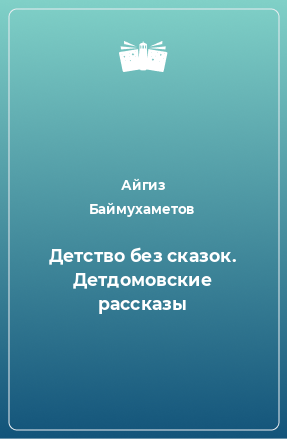 Айгиз Баймухаметов

Детство без сказок. Детдомовские рассказы